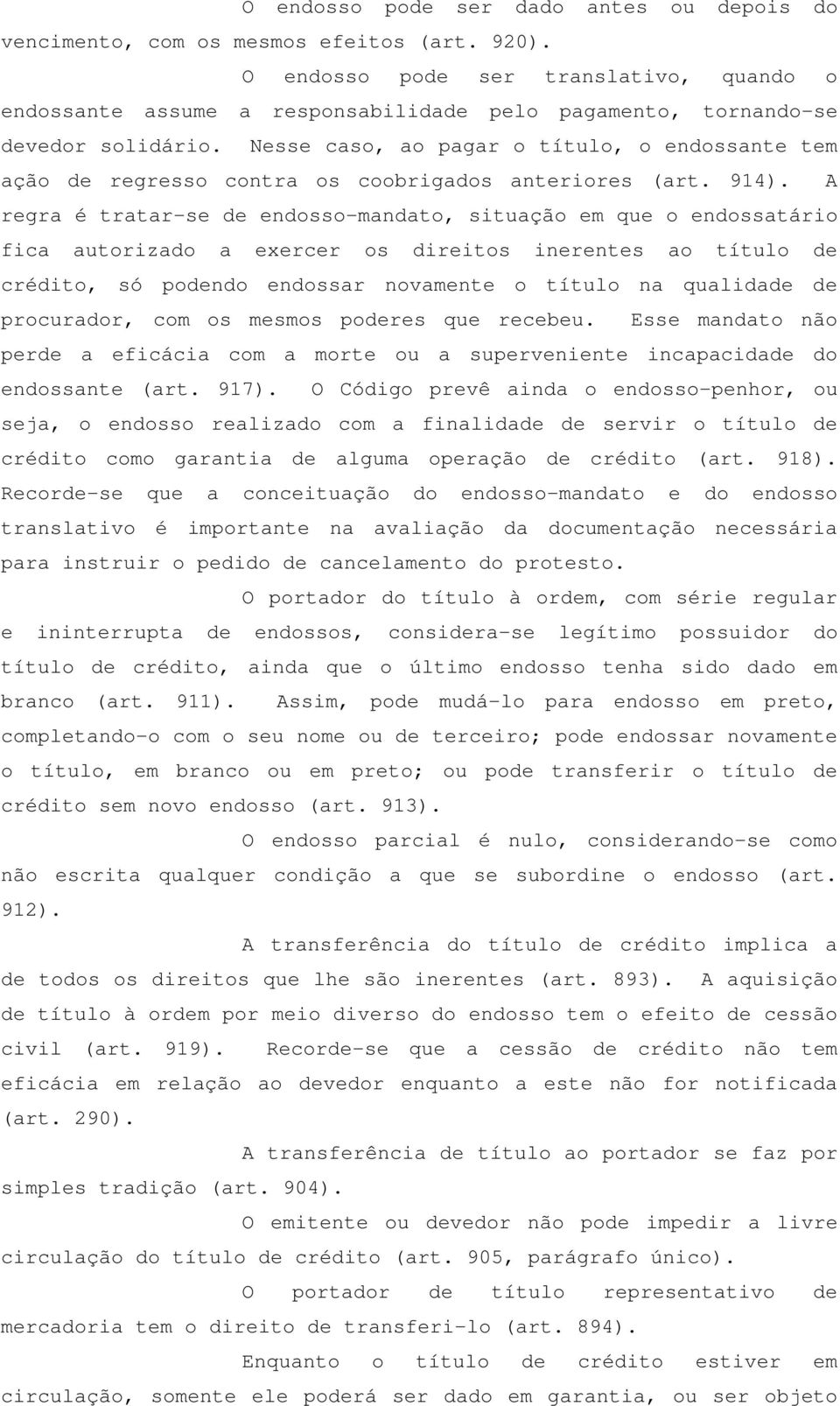 O endosso pode ser dado antes ou depois do vencimento, com os mesmos efeitos (art. 920).

O endosso pode ser translativo, quando o endossante assume a responsabilidade pelo pagamento, tornando-se devedor solidário. Nesse caso, ao pagar o título, o endossante tem ação de regresso contra os coobrigados anteriores (art. 914). A regra é tratar-se de endosso-mandato, situação em que o endossatário fica autorizado a exercer os direitos inerentes ao título de crédito, só podendo endossar novamente o título na qualidade de procurador, com os mesmos poderes que recebeu. Esse mandato não perde a eficácia com a morte ou a superveniente incapacidade do endossante (art. 917). O Código prevê ainda o endosso-penhor, ou seja, o endosso realizado com a finalidade de servir o título de crédito como garantia de alguma operação de crédito (art. 918). Recorde-se que a conceituação do endosso-mandato e do endosso translativo é importante na avaliação da documentação necessária para instruir o pedido de cancelamento do protesto.

O portador do título à ordem, com série regular e ininterrupta de endossos, considera-se legítimo possuidor do título de crédito, ainda que o último endosso tenha sido dado em branco (art. 911). Assim, pode mudá-lo para endosso em preto, completando-o com o seu nome ou de terceiro; pode endossar novamente o título, em branco ou em preto; ou pode transferir o título de crédito sem novo endosso (art. 913).

O endosso parcial é nulo, considerando-se como não escrita qualquer condição a que se subordine o endosso (art. 912).

A transferência do título de crédito implica a de todos os direitos que lhe são inerentes (art. 893). A aquisição de título à ordem por meio diverso do endosso tem o efeito de cessão civil (art. 919). Recorde-se que a cessão de crédito não tem eficácia em relação ao devedor enquanto a este não for notificada (art. 290).

A transferência de título ao portador se faz por simples tradição (art. 904).

O emitente ou devedor não pode impedir a livre circulação do título de crédito (art. 905, parágrafo único).

O portador de título representativo de mercadoria tem o direito de transferi-lo (art. 894).

Enquanto o título de crédito estiver em circulação, somente ele poderá ser dado em garantia, ou ser objeto